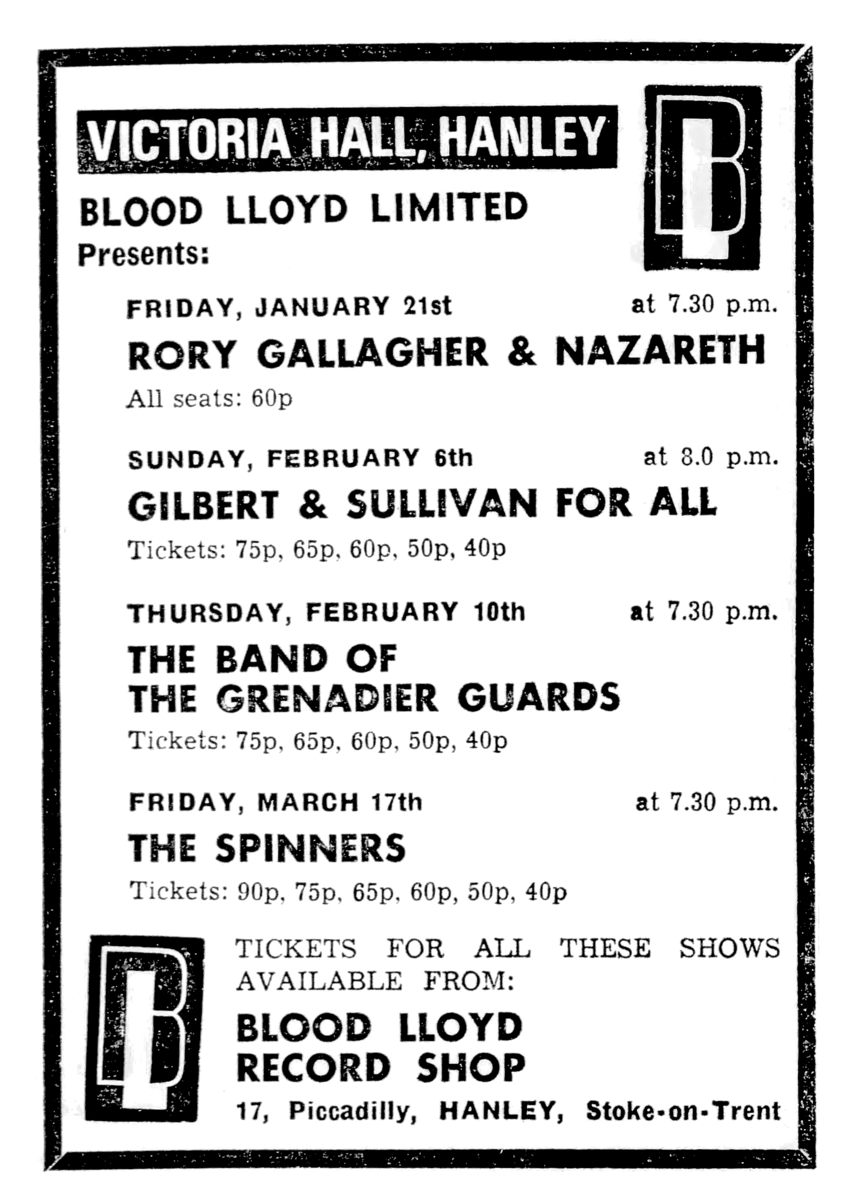 VICTORIA HALL, HANLEY

BLOOD LLOYD LIMITED
Presents:

FRIDAY, JANUARY 21st at 7.30 p.m.
RORY GALLAGHER & NAZARETH
All seats: 60p

SUNDAY, FEBRUARY 6th at 8.0 p.m.
GILBERT & SULLIVAN FOR ALL
Tickets: 75p, 65p, 60p, 50p, 40p

THURSDAY, FEBRUARY 10th at 7.30 p.m.
THE BAND OF THE GRENADIER GUARDS
Tickets: 75p, 65p, 60p, 50p, 40p

FRIDAY, MARCH 17th at 7.30 p.m.
THE SPINNERS
Tickets: 90p, 75p, 65p, 60p, 50p, 40p

TICKETS FOR ALL THESE SHOWS AVAILABLE FROM:
BLOOD LLOYD RECORD SHOP
17, Piccadilly, HANLEY, Stoke-on-Trent